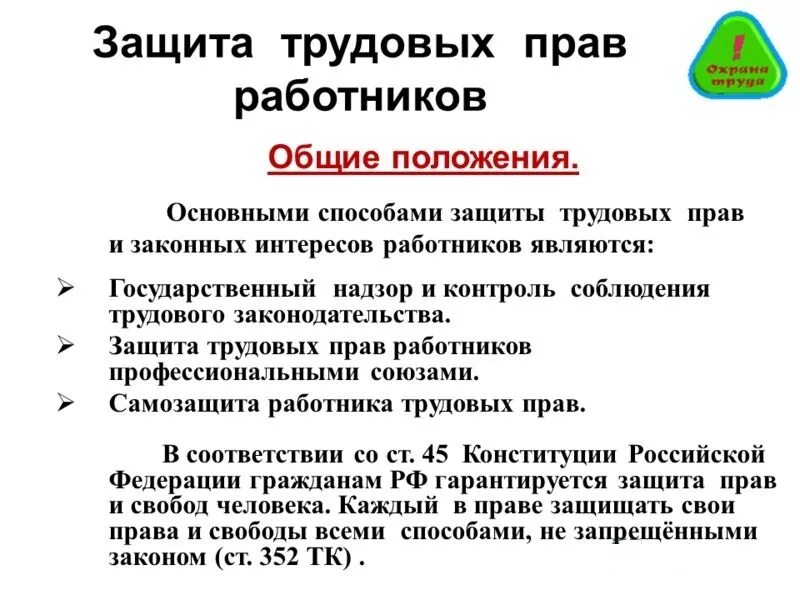 Защита трудовых прав работников

! Охрана труда

Общие положения.

Основными способами защиты трудовых прав и законных интересов работников являются:

➢ Государственный надзор и контроль соблюдения трудового законодательства.
➢ Защита трудовых прав работников профессиональными союзами.
➢ Самозащита работника трудовых прав.

В соответствии со ст. 45 Конституции Российской Федерации гражданам РФ гарантируется защита прав и свобод человека. Каждый в праве защищать свои права и свободы всеми способами, не запрещёнными законом (ст. 352 ТК) .